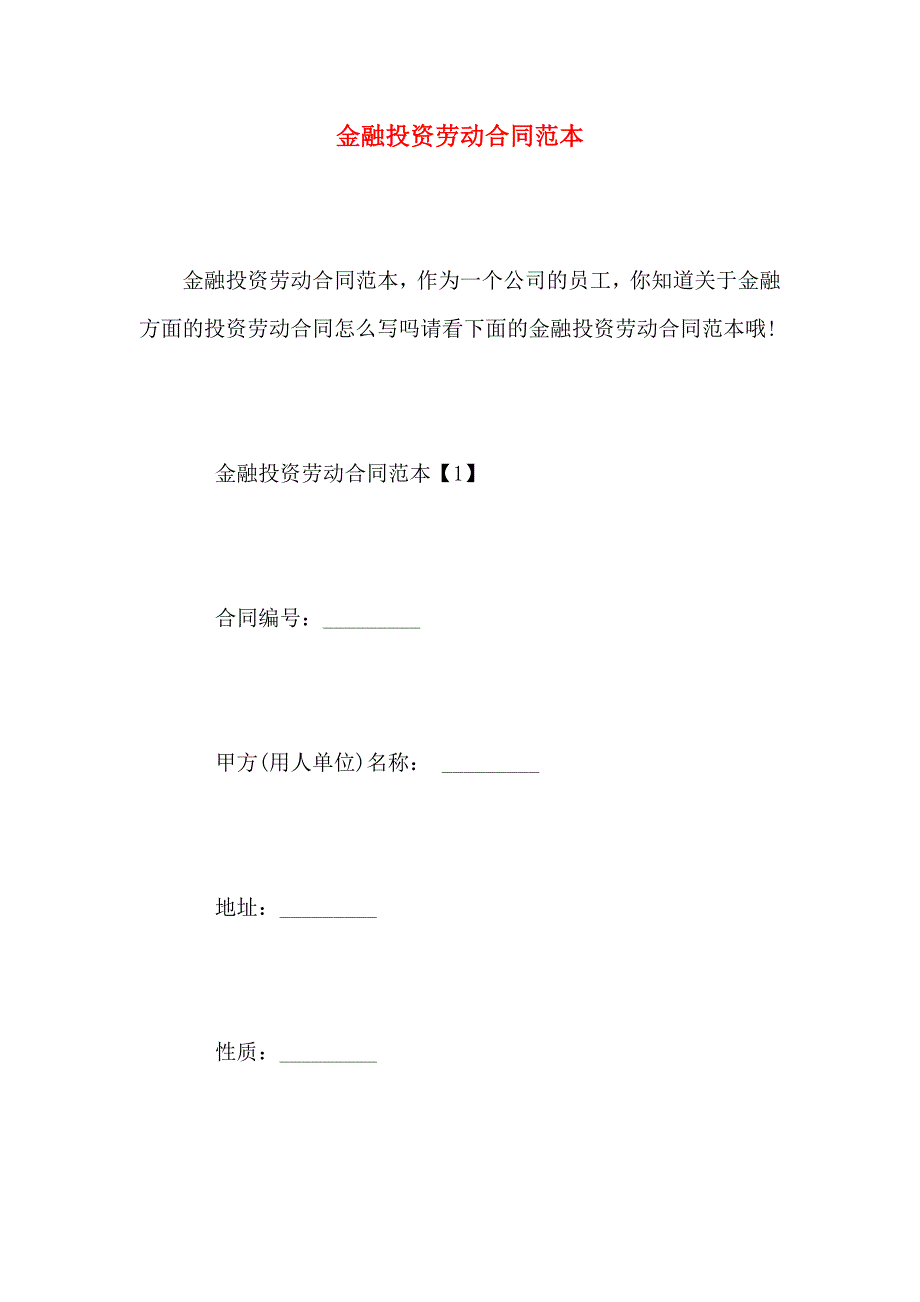 金融投资劳动合同范本

金融投资劳动合同范本，作为一个公司的员工，你知道关于金融方面的投资劳动合同怎么写吗请看下面的金融投资劳动合同范本哦!

金融投资劳动合同范本【1】

合同编号：_________

甲方(用人单位)名称： _________

地址：_________

性质：_________